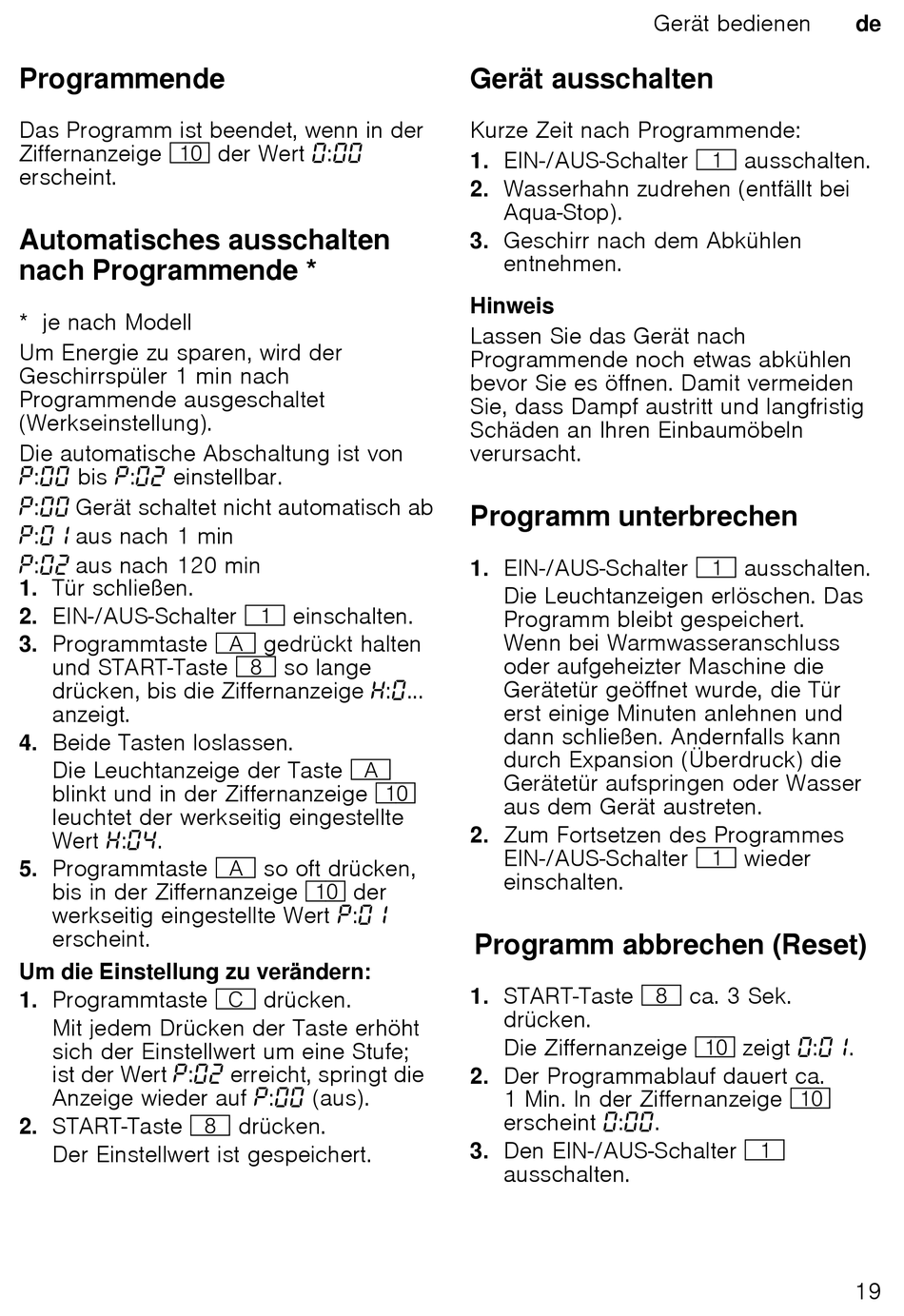 Gerät bedienen de

Programmende

Das Programm ist beendet, wenn in der Ziffernanzeige 10 der Wert 0:00 erscheint.

Automatisches ausschalten nach Programmende *

* je nach Modell

Um Energie zu sparen, wird der Geschirrspüler 1 min nach Programmende ausgeschaltet (Werkseinstellung).

Die automatische Abschaltung ist von P:00 bis P:02 einstellbar.

P:00 Gerät schaltet nicht automatisch ab
P:01 aus nach 1 min
P:02 aus nach 120 min

1. Tür schließen.
2. EIN-/AUS-Schalter 1 einschalten.
3. Programmtaste A gedrückt halten und START-Taste 8 so lange drücken, bis die Ziffernanzeige H:0... anzeigt.
4. Beide Tasten loslassen.
Die Leuchtanzeige der Taste A blinkt und in der Ziffernanzeige 10 leuchtet der werkseitig eingestellte Wert H:04.
5. Programmtaste A so oft drücken, bis in der Ziffernanzeige 10 der werkseitig eingestellte Wert P:01 erscheint.

Um die Einstellung zu verändern:
1. Programmtaste C drücken.
Mit jedem Drücken der Taste erhöht sich der Einstellwert um eine Stufe; ist der Wert P:02 erreicht, springt die Anzeige wieder auf P:00 (aus).
2. START-Taste 8 drücken.
Der Einstellwert ist gespeichert.

Gerät ausschalten

Kurze Zeit nach Programmende:
1. EIN-/AUS-Schalter 1 ausschalten.
2. Wasserhahn zudrehen (entfällt bei Aqua-Stop).
3. Geschirr nach dem Abkühlen entnehmen.

Hinweis
Lassen Sie das Gerät nach Programmende noch etwas abkühlen bevor Sie es öffnen. Damit vermeiden Sie, dass Dampf austritt und langfristig Schäden an Ihren Einbaumöbeln verursacht.

Programm unterbrechen

1. EIN-/AUS-Schalter 1 ausschalten.
Die Leuchtanzeigen erlöschen. Das Programm bleibt gespeichert.
Wenn bei Warmwasseranschluss oder aufgeheizter Maschine die Gerätetür geöffnet wurde, die Tür erst einige Minuten anlehnen und dann schließen. Andernfalls kann durch Expansion (Überdruck) die Gerätetür aufspringen oder Wasser aus dem Gerät austreten.
2. Zum Fortsetzen des Programmes EIN-/AUS-Schalter 1 wieder einschalten.

Programm abbrechen (Reset)

1. START-Taste 8 ca. 3 Sek. drücken.
Die Ziffernanzeige 10 zeigt 0:01.
2. Der Programmablauf dauert ca. 1 Min. In der Ziffernanzeige 10 erscheint 0:00.
3. Den EIN-/AUS-Schalter 1 ausschalten.

19